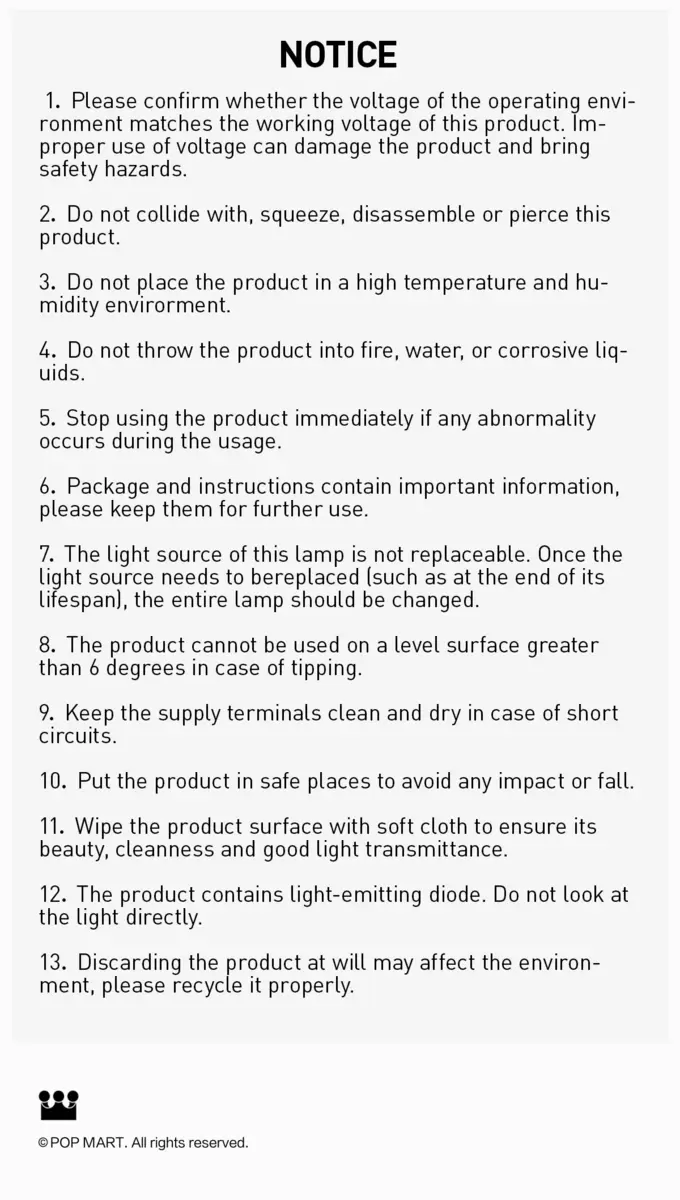 NOTICE

1. Please confirm whether the voltage of the operating environment matches the working voltage of this product. Improper use of voltage can damage the product and bring safety hazards.

2. Do not collide with, squeeze, disassemble or pierce this product.

3. Do not place the product in a high temperature and humidity envirorment.

4. Do not throw the product into fire, water, or corrosive liquids.

5. Stop using the product immediately if any abnormality occurs during the usage.

6. Package and instructions contain important information, please keep them for further use.

7. The light source of this lamp is not replaceable. Once the light source needs to bereplaced (such as at the end of its lifespan), the entire lamp should be changed.

8. The product cannot be used on a level surface greater than 6 degrees in case of tipping.

9. Keep the supply terminals clean and dry in case of short circuits.

10. Put the product in safe places to avoid any impact or fall.

11. Wipe the product surface with soft cloth to ensure its beauty, cleanness and good light transmittance.

12. The product contains light-emitting diode. Do not look at the light directly.

13. Discarding the product at will may affect the environment, please recycle it properly.

© POP MART. All rights reserved.